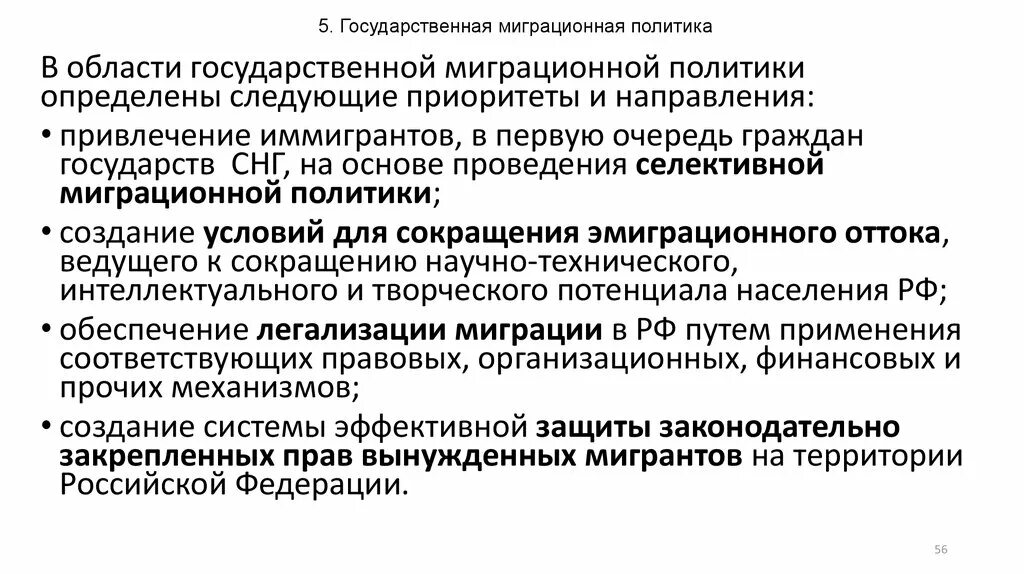 5. Государственная миграционная политика

В области государственной миграционной политики определены следующие приоритеты и направления:

• привлечение иммигрантов, в первую очередь граждан государств СНГ, на основе проведения селективной миграционной политики;

• создание условий для сокращения эмиграционного оттока, ведущего к сокращению научно-технического, интеллектуального и творческого потенциала населения РФ;

• обеспечение легализации миграции в РФ путем применения соответствующих правовых, организационных, финансовых и прочих механизмов;

• создание системы эффективной защиты законодательно закрепленных прав вынужденных мигрантов на территории Российской Федерации.

56